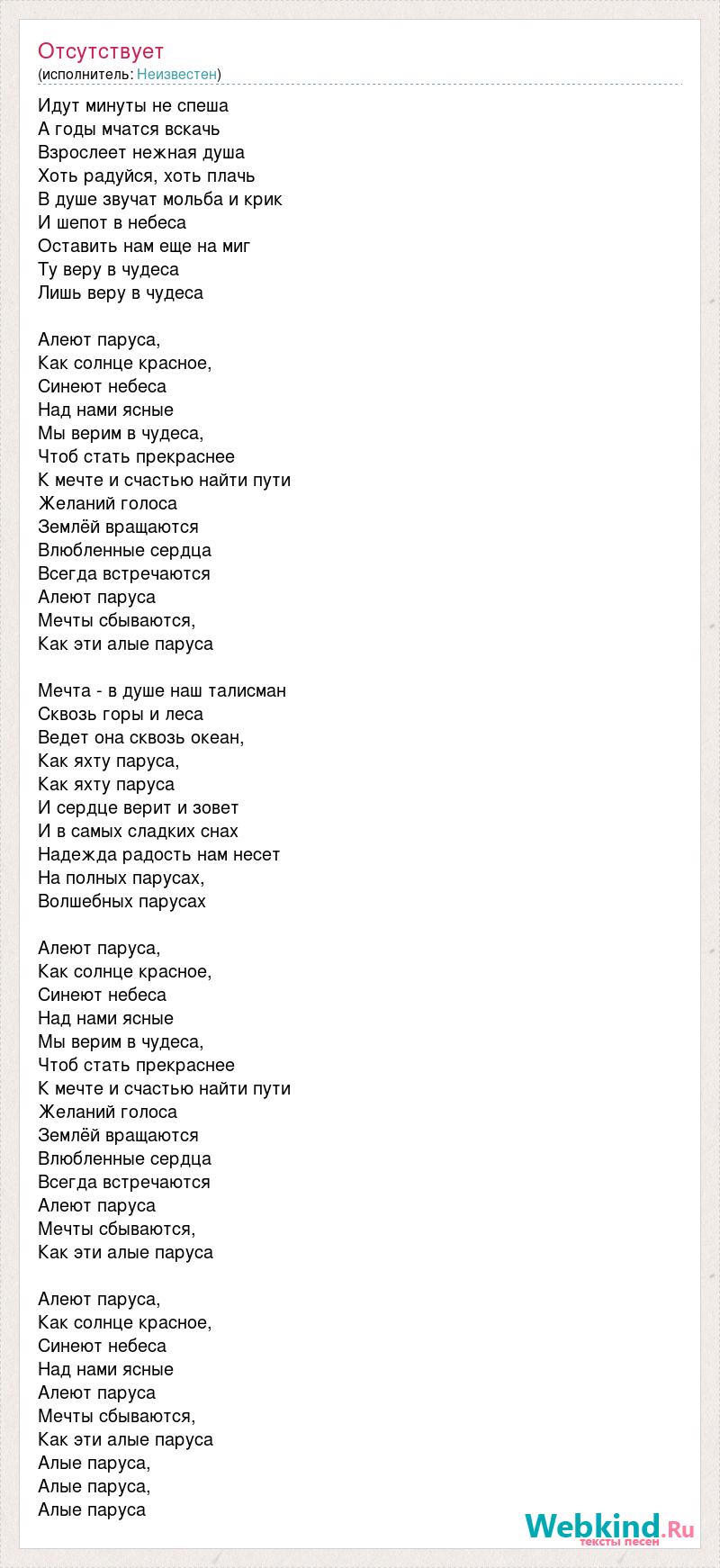 Отсутствует
(исполнитель: Неизвестен)

Идут минуты не спеша
А годы мчатся вскачь
Взрослеет нежная душа
Хоть радуйся, хоть плачь
В душе звучат мольба и крик
И шепот в небеса
Оставить нам еще на миг
Ту веру в чудеса
Лишь веру в чудеса

Алеют паруса,
Как солнце красное,
Синеют небеса
Над нами ясные
Мы верим в чудеса,
Чтоб стать прекраснее
К мечте и счастью найти пути
Желаний голоса
Землёй вращаются
Влюбленные сердца
Всегда встречаются
Алеют паруса
Мечты сбываются,
Как эти алые паруса

Мечта - в душе наш талисман
Сквозь горы и леса
Ведет она сквозь океан,
Как яхту паруса,
Как яхту паруса
И сердце верит и зовет
И в самых сладких снах
Надежда радость нам несет
На полных парусах,
Волшебных парусах

Алеют паруса,
Как солнце красное,
Синеют небеса
Над нами ясные
Мы верим в чудеса,
Чтоб стать прекраснее
К мечте и счастью найти пути
Желаний голоса
Землёй вращаются
Влюбленные сердца
Всегда встречаются
Алеют паруса
Мечты сбываются,
Как эти алые паруса

Алеют паруса,
Как солнце красное,
Синеют небеса
Над нами ясные
Алеют паруса
Мечты сбываются,
Как эти алые паруса
Алые паруса,
Алые паруса,
Алые паруса

Webkind.Ru
тексты песен